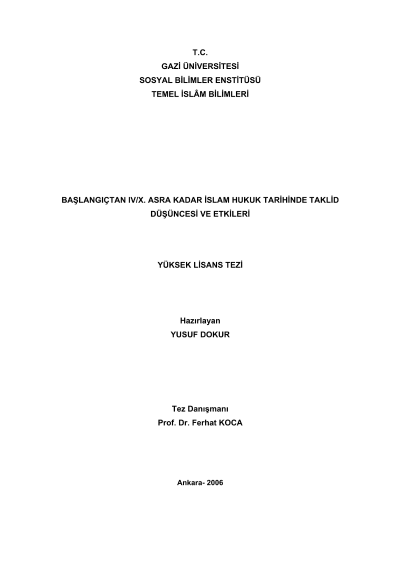 T.C.
GAZİ ÜNİVERSİTESİ
SOSYAL BİLİMLER ENSTİTÜSÜ
TEMEL İSLÂM BİLİMLERİ

BAŞLANGIÇTAN IV/X. ASRA KADAR İSLAM HUKUK TARİHİNDE TAKLİD DÜŞÜNCESİ VE ETKİLERİ

YÜKSEK LİSANS TEZİ

Hazırlayan
YUSUF DOKUR

Tez Danışmanı
Prof. Dr. Ferhat KOCA

Ankara- 2006